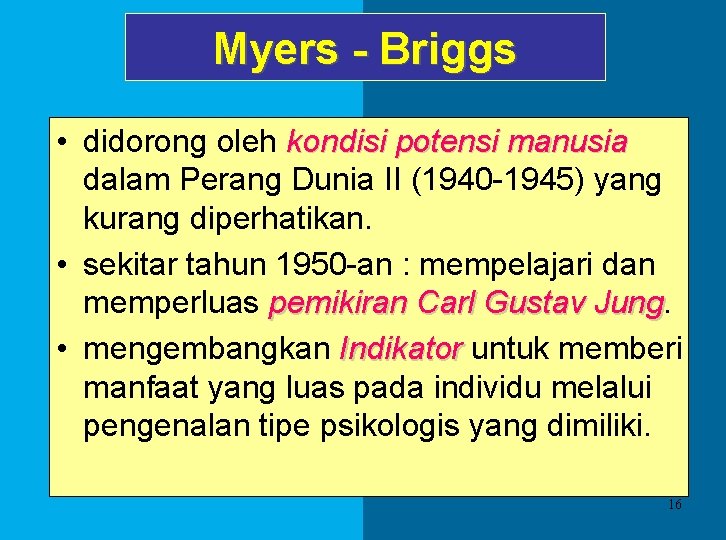 Myers - Briggs

• didorong oleh kondisi potensi manusia dalam Perang Dunia II (1940-1945) yang kurang diperhatikan.

• sekitar tahun 1950-an : mempelajari dan memperluas pemikiran Carl Gustav Jung.

• mengembangkan Indikator untuk memberi manfaat yang luas pada individu melalui pengenalan tipe psikologis yang dimiliki.

16